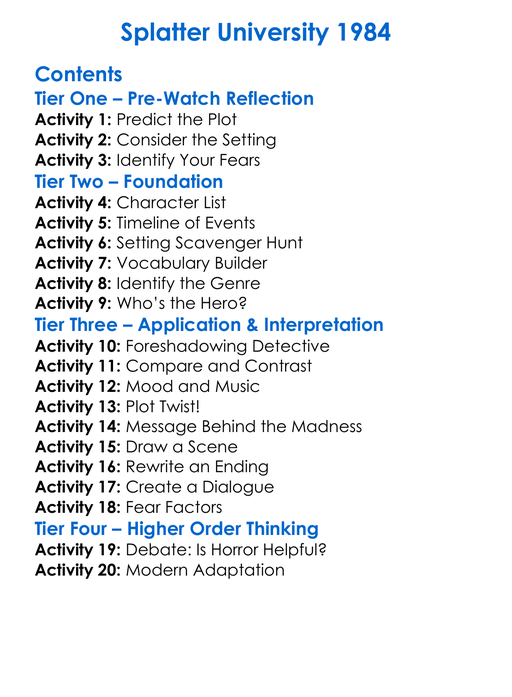 Splatter University 1984

Contents
Tier One – Pre-Watch Reflection
Activity 1: Predict the Plot
Activity 2: Consider the Setting
Activity 3: Identify Your Fears
Tier Two – Foundation
Activity 4: Character List
Activity 5: Timeline of Events
Activity 6: Setting Scavenger Hunt
Activity 7: Vocabulary Builder
Activity 8: Identify the Genre
Activity 9: Who's the Hero?
Tier Three – Application & Interpretation
Activity 10: Foreshadowing Detective
Activity 11: Compare and Contrast
Activity 12: Mood and Music
Activity 13: Plot Twist!
Activity 14: Message Behind the Madness
Activity 15: Draw a Scene
Activity 16: Rewrite an Ending
Activity 17: Create a Dialogue
Activity 18: Fear Factors
Tier Four – Higher Order Thinking
Activity 19: Debate: Is Horror Helpful?
Activity 20: Modern Adaptation